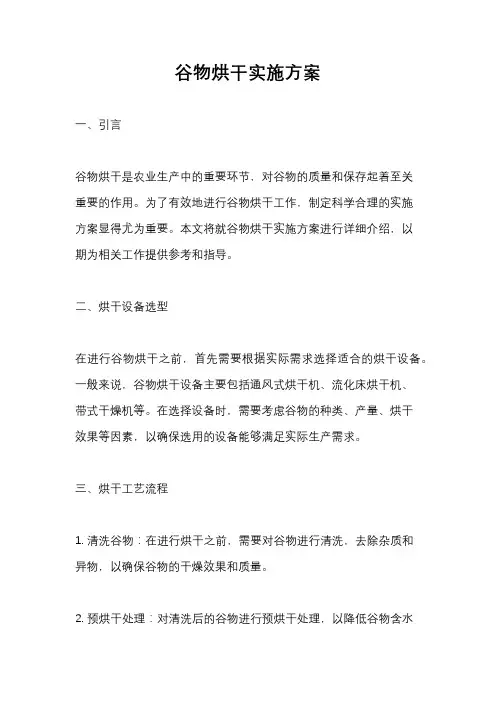 谷物烘干实施方案

一、引言

谷物烘干是农业生产中的重要环节，对谷物的质量和保存起着至关重要的作用。为了有效地进行谷物烘干工作，制定科学合理的实施方案显得尤为重要。本文将就谷物烘干实施方案进行详细介绍，以期为相关工作提供参考和指导。

二、烘干设备选型

在进行谷物烘干之前，首先需要根据实际需求选择适合的烘干设备。一般来说，谷物烘干设备主要包括通风式烘干机、流化床烘干机、带式干燥机等。在选择设备时，需要考虑谷物的种类、产量、烘干效果等因素，以确保选用的设备能够满足实际生产需求。

三、烘干工艺流程

1. 清洗谷物：在进行烘干之前，需要对谷物进行清洗，去除杂质和异物，以确保谷物的干燥效果和质量。

2. 预烘干处理：对清洗后的谷物进行预烘干处理，以降低谷物含水